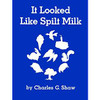 It Looked Like Spilt Milk

by Charles G. Shaw